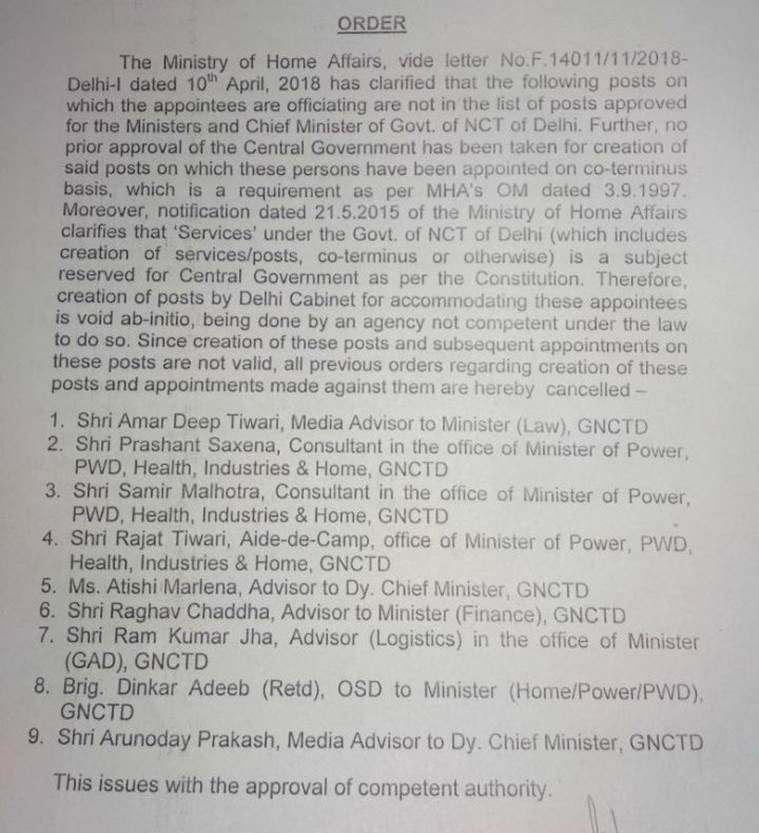 ORDER

The Ministry of Home Affairs, vide letter No.F.14011/11/2018-Delhi-I dated 10$^{th}$ April, 2018 has clarified that the following posts on which the appointees are officiating are not in the list of posts approved for the Ministers and Chief Minister of Govt. of NCT of Delhi. Further, no prior approval of the Central Government has been taken for creation of said posts on which these persons have been appointed on co-terminus basis, which is a requirement as per MHA's OM dated 3.9.1997. Moreover, notification dated 21.5.2015 of the Ministry of Home Affairs clarifies that 'Services' under the Govt. of NCT of Delhi (which includes creation of services/posts, co-terminus or otherwise) is a subject reserved for Central Government as per the Constitution. Therefore, creation of posts by Delhi Cabinet for accommodating these appointees is void ab-initio, being done by an agency not competent under the law to do so. Since creation of these posts and subsequent appointments on these posts are not valid, all previous orders regarding creation of these posts and appointments made against them are hereby cancelled –

1. Shri Amar Deep Tiwari, Media Advisor to Minister (Law), GNCTD
2. Shri Prashant Saxena, Consultant in the office of Minister of Power, PWD, Health, Industries & Home, GNCTD
3. Shri Samir Malhotra, Consultant in the office of Minister of Power, PWD, Health, Industries & Home, GNCTD
4. Shri Rajat Tiwari, Aide-de-Camp, office of Minister of Power, PWD, Health, Industries & Home, GNCTD
5. Ms. Atishi Marlena, Advisor to Dy. Chief Minister, GNCTD
6. Shri Raghav Chaddha, Advisor to Minister (Finance), GNCTD
7. Shri Ram Kumar Jha, Advisor (Logistics) in the office of Minister (GAD), GNCTD
8. Brig. Dinkar Adeeb (Retd), OSD to Minister (Home/Power/PWD), GNCTD
9. Shri Arunoday Prakash, Media Advisor to Dy. Chief Minister, GNCTD

This issues with the approval of competent authority.